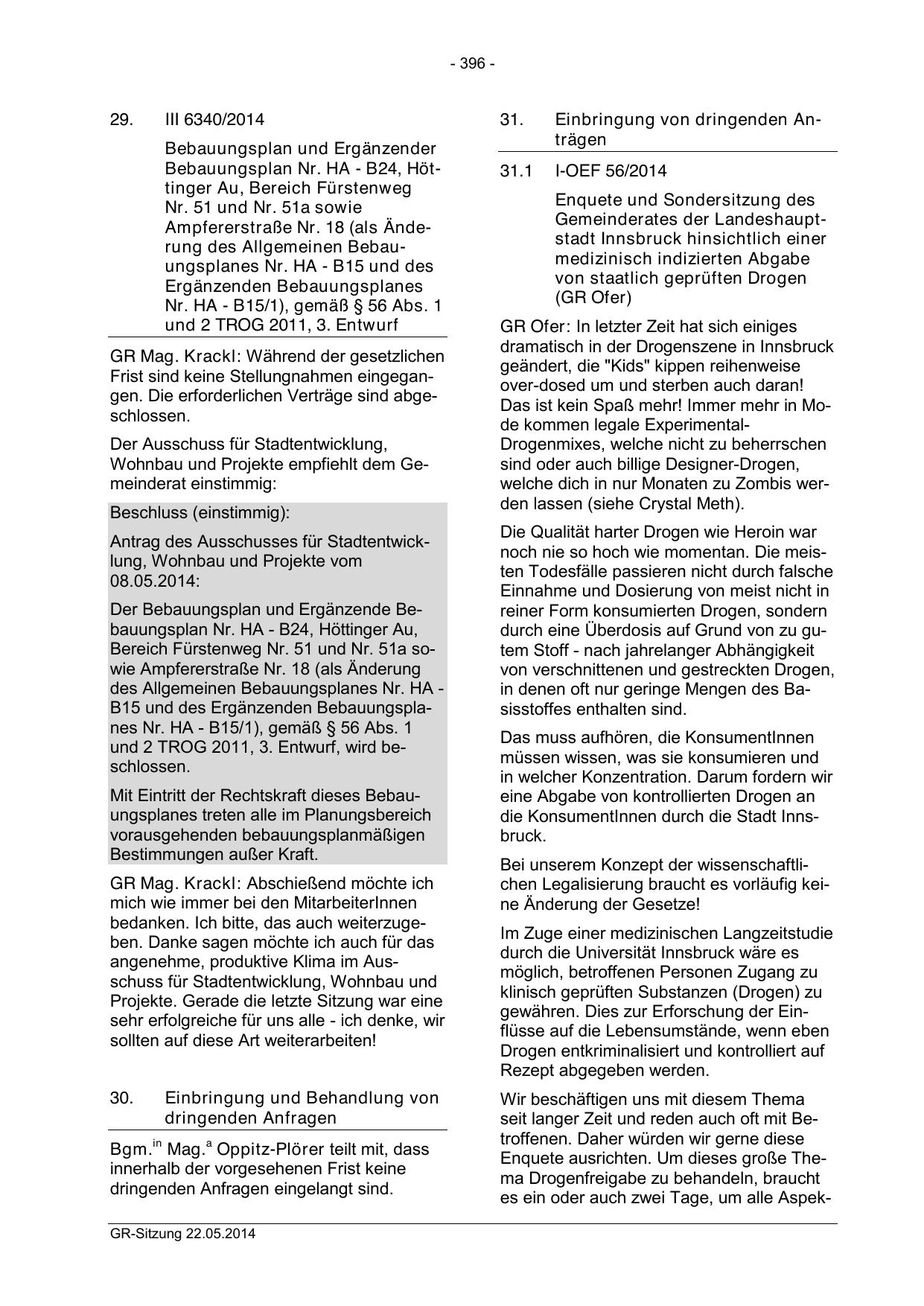 - 396 -

29. III 6340/2014

Bebauungsplan und Ergänzender Bebauungsplan Nr. HA - B24, Höttinger Au, Bereich Fürstenweg Nr. 51 und Nr. 51a sowie Ampfererstraße Nr. 18 (als Änderung des Allgemeinen Bebauungsplanes Nr. HA - B15 und des Ergänzenden Bebauungsplanes Nr. HA - B15/1), gemäß § 56 Abs. 1 und 2 TROG 2011, 3. Entwurf

GR Mag. Krackl: Während der gesetzlichen Frist sind keine Stellungnahmen eingegangen. Die erforderlichen Verträge sind abgeschlossen.

Der Ausschuss für Stadtentwicklung, Wohnbau und Projekte empfiehlt dem Gemeinderat einstimmig:

Beschluss (einstimmig):

Antrag des Ausschusses für Stadtentwicklung, Wohnbau und Projekte vom 08.05.2014:

Der Bebauungsplan und Ergänzende Bebauungsplan Nr. HA - B24, Höttinger Au, Bereich Fürstenweg Nr. 51 und Nr. 51a sowie Ampfererstraße Nr. 18 (als Änderung des Allgemeinen Bebauungsplanes Nr. HA - B15 und des Ergänzenden Bebauungsplanes Nr. HA - B15/1), gemäß § 56 Abs. 1 und 2 TROG 2011, 3. Entwurf, wird beschlossen.

Mit Eintritt der Rechtskraft dieses Bebauungsplanes treten alle im Planungsbereich vorausgehenden bebauungsplanmäßigen Bestimmungen außer Kraft.

GR Mag. Krackl: Abschießend möchte ich mich wie immer bei den MitarbeiterInnen bedanken. Ich bitte, das auch weiterzugeben. Danke sagen möchte ich auch für das angenehme, produktive Klima im Ausschuss für Stadtentwicklung, Wohnbau und Projekte. Gerade die letzte Sitzung war eine sehr erfolgreiche für uns alle - ich denke, wir sollten auf diese Art weiterarbeiten!

30. Einbringung und Behandlung von dringenden Anfragen

Bgm.$^{in}$ Mag.$^{a}$ Oppitz-Plörer teilt mit, dass innerhalb der vorgesehenen Frist keine dringenden Anfragen eingelangt sind.

31. Einbringung von dringenden Anträgen

31.1 I-OEF 56/2014

Enquete und Sondersitzung des Gemeinderates der Landeshauptstadt Innsbruck hinsichtlich einer medizinisch indizierten Abgabe von staatlich geprüften Drogen (GR Ofer)

GR Ofer: In letzter Zeit hat sich einiges dramatisch in der Drogenszene in Innsbruck geändert, die "Kids" kippen reihenweise over-dosed um und sterben auch daran! Das ist kein Spaß mehr! Immer mehr in Mode kommen legale Experimental-Drogenmixes, welche nicht zu beherrschen sind oder auch billige Designer-Drogen, welche dich in nur Monaten zu Zombis werden lassen (siehe Crystal Meth).

Die Qualität harter Drogen wie Heroin war noch nie so hoch wie momentan. Die meisten Todesfälle passieren nicht durch falsche Einnahme und Dosierung von meist nicht in reiner Form konsumierten Drogen, sondern durch eine Überdosis auf Grund von zu gutem Stoff - nach jahrelanger Abhängigkeit von verschnittenen und gestreckten Drogen, in denen oft nur geringe Mengen des Basisstoffes enthalten sind.

Das muss aufhören, die KonsumentInnen müssen wissen, was sie konsumieren und in welcher Konzentration. Darum fordern wir eine Abgabe von kontrollierten Drogen an die KonsumentInnen durch die Stadt Innsbruck.

Bei unserem Konzept der wissenschaftlichen Legalisierung braucht es vorläufig keine Änderung der Gesetze!

Im Zuge einer medizinischen Langzeitstudie durch die Universität Innsbruck wäre es möglich, betroffenen Personen Zugang zu klinisch geprüften Substanzen (Drogen) zu gewähren. Dies zur Erforschung der Einflüsse auf die Lebensumstände, wenn eben Drogen entkriminalisiert und kontrolliert auf Rezept abgegeben werden.

Wir beschäftigen uns mit diesem Thema seit langer Zeit und reden auch oft mit Betroffenen. Daher würden wir gerne diese Enquete ausrichten. Um dieses große Thema Drogenfreigabe zu behandeln, braucht es ein oder auch zwei Tage, um alle Aspek-

GR-Sitzung 22.05.2014